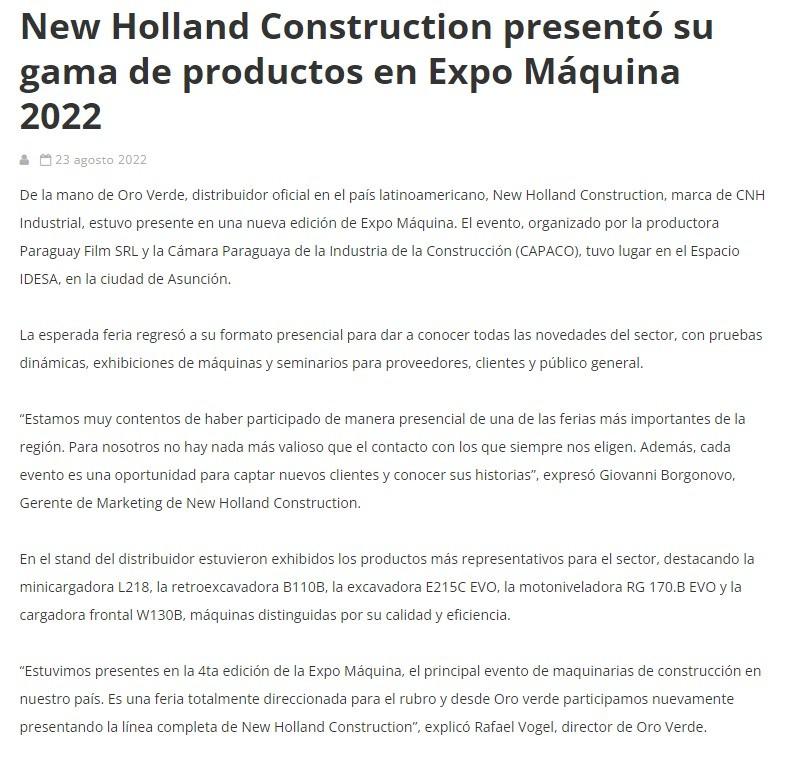 New Holland Construction presentó su gama de productos en Expo Máquina 2022

23 agosto 2022

De la mano de Oro Verde, distribuidor oficial en el país latinoamericano, New Holland Construction, marca de CNH Industrial, estuvo presente en una nueva edición de Expo Máquina. El evento, organizado por la productora Paraguay Film SRL y la Cámara Paraguaya de la Industria de la Construcción (CAPACO), tuvo lugar en el Espacio IDESA, en la ciudad de Asunción.

La esperada feria regresó a su formato presencial para dar a conocer todas las novedades del sector, con pruebas dinámicas, exhibiciones de máquinas y seminarios para proveedores, clientes y público general.

“Estamos muy contentos de haber participado de manera presencial de una de las ferias más importantes de la región. Para nosotros no hay nada más valioso que el contacto con los que siempre nos eligen. Además, cada evento es una oportunidad para captar nuevos clientes y conocer sus historias”, expresó Giovanni Borgonovo, Gerente de Marketing de New Holland Construction.

En el stand del distribuidor estuvieron exhibidos los productos más representativos para el sector, destacando la minicargadora L218, la retroexcavadora B110B, la excavadora E215C EVO, la motoniveladora RG 170.B EVO y la cargadora frontal W130B, máquinas distinguidas por su calidad y eficiencia.

“Estuvimos presentes en la 4ta edición de la Expo Máquina, el principal evento de maquinarias de construcción en nuestro país. Es una feria totalmente direccionada para el rubro y desde Oro verde participamos nuevamente presentando la línea completa de New Holland Construction”, explicó Rafael Vogel, director de Oro Verde.